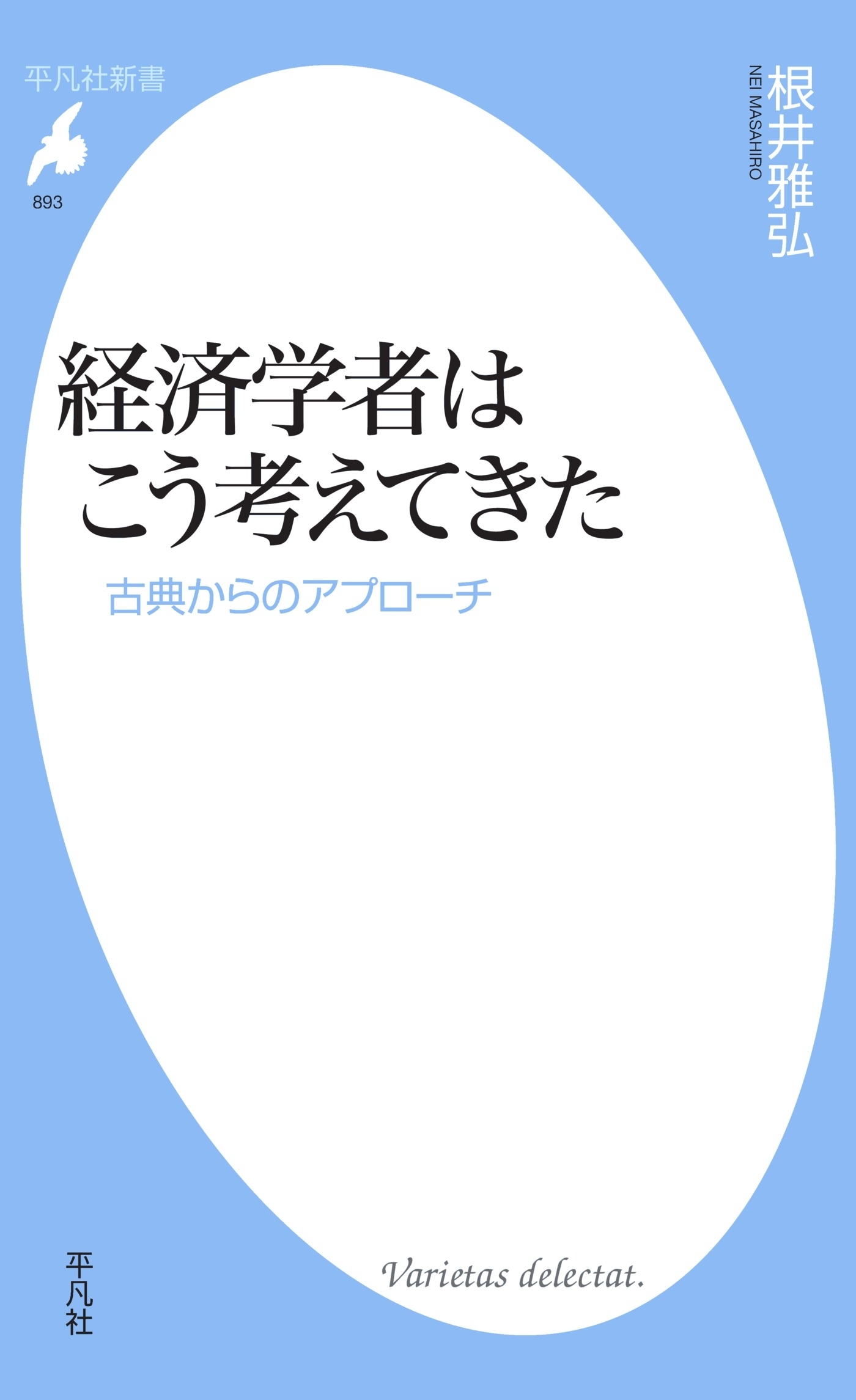 平凡社新書

893

根井雅弘

NEI MASAHIRO

経済学者は
こう考えてきた

古典からのアプローチ

Varietas delectat.

平凡社